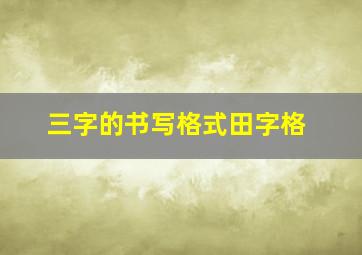 三字的书写格式田字格